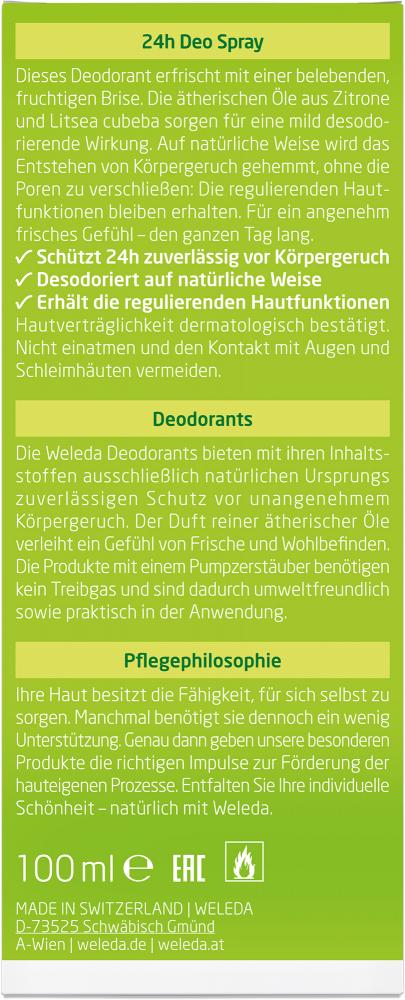 24h Deo Spray

Dieses Deodorant erfrischt mit einer belebenden, fruchtigen Brise. Die ätherischen Öle aus Zitrone und Litsea cubeba sorgen für eine mild desodorierende Wirkung. Auf natürliche Weise wird das Entstehen von Körpergeruch gehemmt, ohne die Poren zu verschließen: Die regulierenden Hautfunktionen bleiben erhalten. Für ein angenehm frisches Gefühl – den ganzen Tag lang.
✓ Schützt 24h zuverlässig vor Körpergeruch
✓ Desodoriert auf natürliche Weise
✓ Erhält die regulierenden Hautfunktionen
Hautverträglichkeit dermatologisch bestätigt. Nicht einatmen und den Kontakt mit Augen und Schleimhäuten vermeiden.

Deodorants

Die Weleda Deodorants bieten mit ihren Inhaltsstoffen ausschließlich natürlichen Ursprungs zuverlässigen Schutz vor unangenehmem Körpergeruch. Der Duft reiner ätherischer Öle verleiht ein Gefühl von Frische und Wohlbefinden. Die Produkte mit einem Pumpzerstäuber benötigen kein Treibgas und sind dadurch umweltfreundlich sowie praktisch in der Anwendung.

Pflegephilosophie

Ihre Haut besitzt die Fähigkeit, für sich selbst zu sorgen. Manchmal benötigt sie dennoch ein wenig Unterstützung. Genau dann geben unsere besonderen Produkte die richtigen Impulse zur Förderung der hauteigenen Prozesse. Entfalten Sie Ihre individuelle Schönheit – natürlich mit Weleda.

100 ml ℮ EAC

MADE IN SWITZERLAND | WELEDA
D-73525 Schwäbisch Gmünd
A-Wien | weleda.de | weleda.at